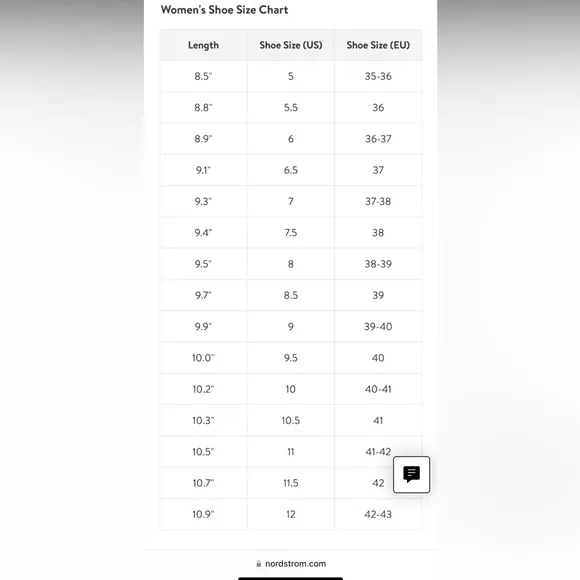 Women's Shoe Size Chart

| Length | Shoe Size (US) | Shoe Size (EU) |
|---|---|---|
| 8.5" | 5 | 35-36 |
| 8.8" | 5.5 | 36 |
| 8.9" | 6 | 36-37 |
| 9.1" | 6.5 | 37 |
| 9.3" | 7 | 37-38 |
| 9.4" | 7.5 | 38 |
| 9.5" | 8 | 38-39 |
| 9.7" | 8.5 | 39 |
| 9.9" | 9 | 39-40 |
| 10.0" | 9.5 | 40 |
| 10.2" | 10 | 40-41 |
| 10.3" | 10.5 | 41 |
| 10.5" | 11 | 41-42 |
| 10.7" | 11.5 | 42 |
| 10.9" | 12 | 42-43 |

nordstrom.com